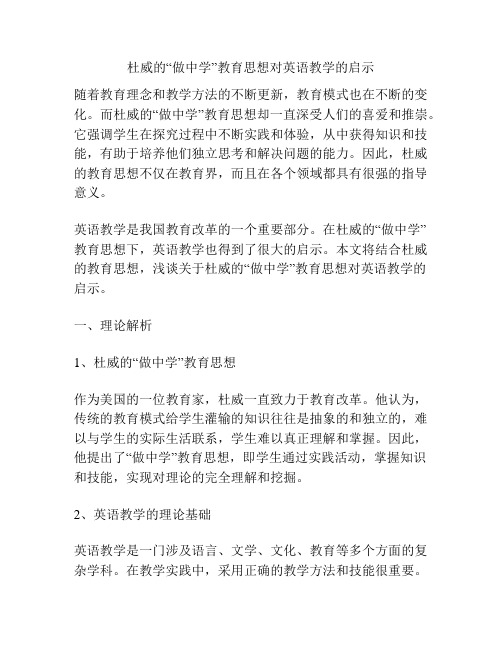 杜威的“做中学”教育思想对英语教学的启示

随着教育理念和教学方法的不断更新，教育模式也在不断的变化。而杜威的“做中学”教育思想却一直深受人们的喜爱和推崇。它强调学生在探究过程中不断实践和体验，从中获得知识和技能，有助于培养他们独立思考和解决问题的能力。因此，杜威的教育思想不仅在教育界，而且在各个领域都具有很强的指导意义。

英语教学是我国教育改革的一个重要部分。在杜威的“做中学”教育思想下，英语教学也得到了很大的启示。本文将结合杜威的教育思想，浅谈关于杜威的“做中学”教育思想对英语教学的启示。

一、理论解析

1、杜威的“做中学”教育思想

作为美国的一位教育家，杜威一直致力于教育改革。他认为，传统的教育模式给学生灌输的知识往往是抽象的和独立的，难以与学生的实际生活联系，学生难以真正理解和掌握。因此，他提出了“做中学”教育思想，即学生通过实践活动，掌握知识和技能，实现对理论的完全理解和挖掘。

2、英语教学的理论基础

英语教学是一门涉及语言、文学、文化、教育等多个方面的复杂学科。在教学实践中，采用正确的教学方法和技能很重要。